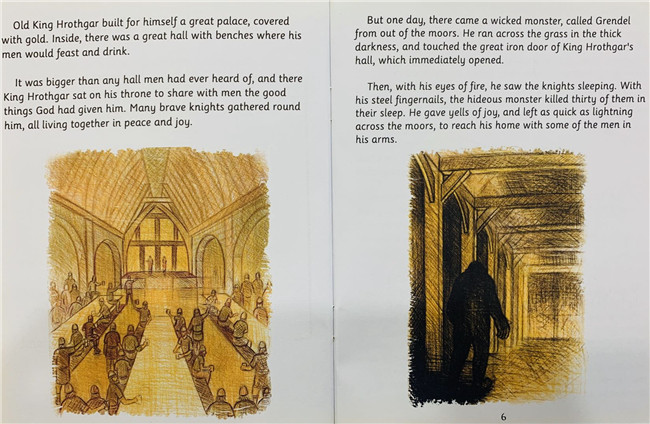 Old King Hrothgar built for himself a great palace, covered with gold. Inside, there was a great hall with benches where his men would feast and drink.

It was bigger than any hall men had ever heard of, and there King Hrothgar sat on his throne to share with men the good things God had given him. Many brave knights gathered round him, all living together in peace and joy.

But one day, there came a wicked monster, called Grendel from out of the moors. He ran across the grass in the thick darkness, and touched the great iron door of King Hrothgar's hall, which immediately opened.

Then, with his eyes of fire, he saw the knights sleeping. With his steel fingernails, the hideous monster killed thirty of them in their sleep. He gave yells of joy, and left as quick as lightning across the moors, to reach his home with some of the men in his arms.

6